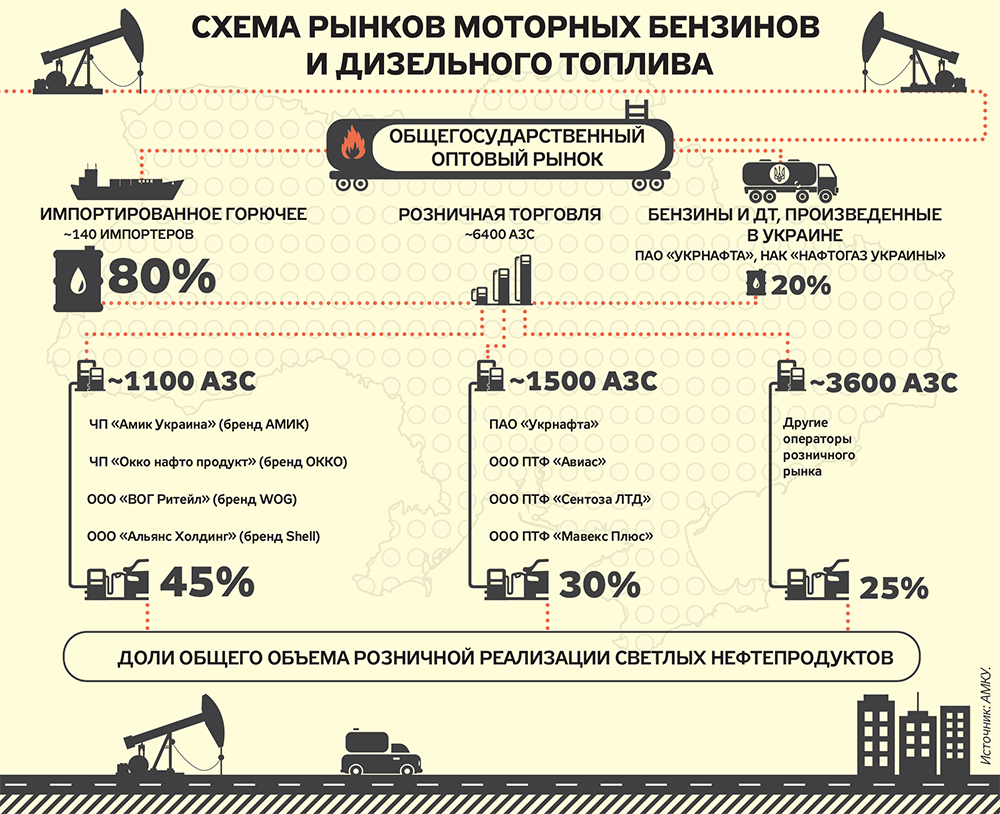 СХЕМА РЫНКОВ МОТОРНЫХ БЕНЗИНОВ
И ДИЗЕЛЬНОГО ТОПЛИВА

ОБЩЕГОСУДАРСТВЕННЫЙ
ОПТОВЫЙ РЫНОК

ИМПОРТИРОВАННОЕ ГОРЮЧЕЕ
~140 ИМПОРТЕРОВ

80%

РОЗНИЧНАЯ ТОРГОВЛЯ
~6400 АЗС

БЕНЗИНЫ И ДТ, ПРОИЗВЕДЕННЫЕ В УКРАИНЕ
ПАО «УКРНАФТА», НАК «НАФТОГАЗ УКРАИНЫ»

20%

~1100 АЗС

ЧП «Амик Украина» (бренд АМИК)

ЧП «Окко нафто продукт» (бренд ОККО)

ООО «ВОГ Ритейл» (бренд WOG)

ООО «Альянс Холдинг» (бренд Shell)

45%

~1500 АЗС

ПАО «Укрнафта»

ООО ПТФ «Авиас»

ООО ПТФ «Сентоза ЛТД»

ООО ПТФ «Мавекс Плюс»

30%

~3600 АЗС

Другие операторы розничного рынка

25%

ДОЛИ ОБЩЕГО ОБЪЕМА РОЗНИЧНОЙ РЕАЛИЗАЦИИ СВЕТЛЫХ НЕФТЕПРОДУКТОВ

Источник: АМКУ.